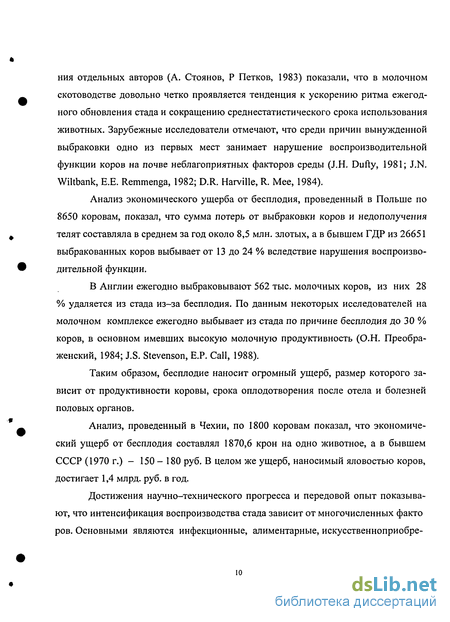 ния отдельных авторов (А. Стоянов, Р Петков, 1983) показали, что в молочном скотоводстве довольно четко проявляется тенденция к ускорению ритма ежегодного обновления стада и сокращению среднестатистического срока использования животных. Зарубежные исследователи отмечают, что среди причин вынужденной выбраковки одно из первых мест занимает нарушение воспроизводительной функции коров на почве неблагоприятных факторов среды (J.H. Dufty, 1981; J.N. Wiltbank, E.E. Remmenga, 1982; D.R. Harville, R. Mee, 1984).

Анализ экономического ущерба от бесплодия, проведенный в Польше по 8650 коровам, показал, что сумма потерь от выбраковки коров и недополучения телят составляла в среднем за год около 8,5 млн. злотых, а в бывшем ГДР из 26651 выбракованных коров выбывает от 13 до 24 % вследствие нарушения воспроизводительной функции.

В Англии ежегодно выбраковывают 562 тыс. молочных коров, из них 28 % удаляется из стада из–за бесплодия. По данным некоторых исследователей на молочном комплексе ежегодно выбывает из стада по причине бесплодия до 30 % коров, в основном имевших высокую молочную продуктивность (О.Н. Преображенский, 1984; J.S. Stevenson, E.P. Call, 1988).

Таким образом, бесплодие наносит огромный ущерб, размер которого зависит от продуктивности коровы, срока оплодотворения после отела и болезней половых органов.

Анализ, проведенный в Чехии, по 1800 коровам показал, что экономический ущерб от бесплодия составлял 1870,6 крон на одно животное, а в бывшем СССР (1970 г.) – 150 – 180 руб. В целом же ущерб, наносимый яловостью коров, достигает 1,4 млрд. руб. в год.

Достижения научно–технического прогресса и передовой опыт показывают, что интенсификация воспроизводства стада зависит от многочисленных факторов. Основными являются инфекционные, алиментарные, искусственноприобре-

10

dsLib.net
библиотека диссертаций